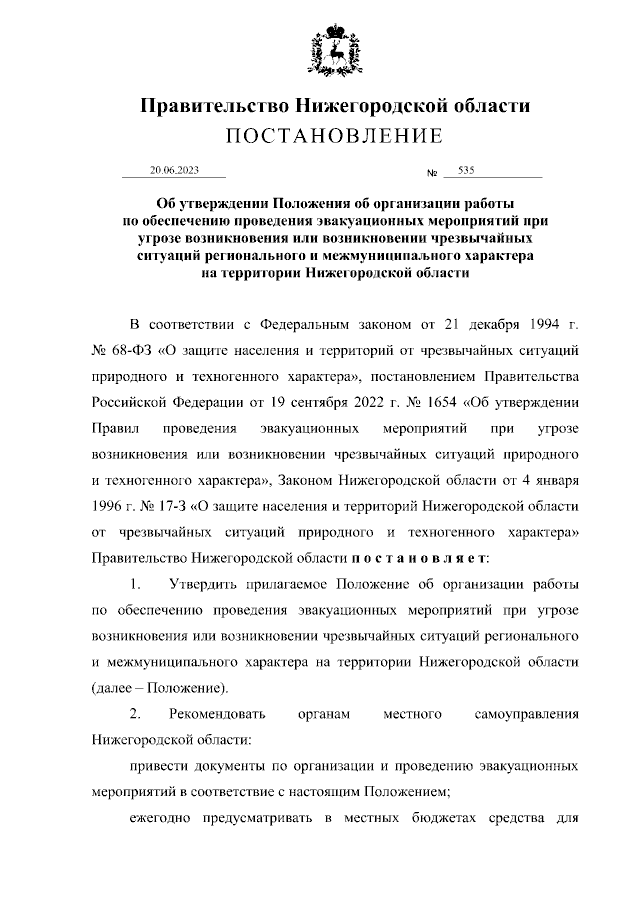 Правительство Нижегородской области
ПОСТАНОВЛЕНИЕ

20.06.2023 № 535

Об утверждении Положения об организации работы по обеспечению проведения эвакуационных мероприятий при угрозе возникновения или возникновении чрезвычайных ситуаций регионального и межмуниципального характера на территории Нижегородской области

В соответствии с Федеральным законом от 21 декабря 1994 г. № 68-ФЗ «О защите населения и территорий от чрезвычайных ситуаций природного и техногенного характера», постановлением Правительства Российской Федерации от 19 сентября 2022 г. № 1654 «Об утверждении Правил проведения эвакуационных мероприятий при угрозе возникновения или возникновении чрезвычайных ситуаций природного и техногенного характера», Законом Нижегородской области от 4 января 1996 г. № 17-З «О защите населения и территорий Нижегородской области от чрезвычайных ситуаций природного и техногенного характера» Правительство Нижегородской области постановляет:

1. Утвердить прилагаемое Положение об организации работы по обеспечению проведения эвакуационных мероприятий при угрозе возникновения или возникновении чрезвычайных ситуаций регионального и межмуниципального характера на территории Нижегородской области (далее – Положение).

2. Рекомендовать органам местного самоуправления Нижегородской области:

привести документы по организации и проведению эвакуационных мероприятий в соответствие с настоящим Положением;

ежегодно предусматривать в местных бюджетах средства для